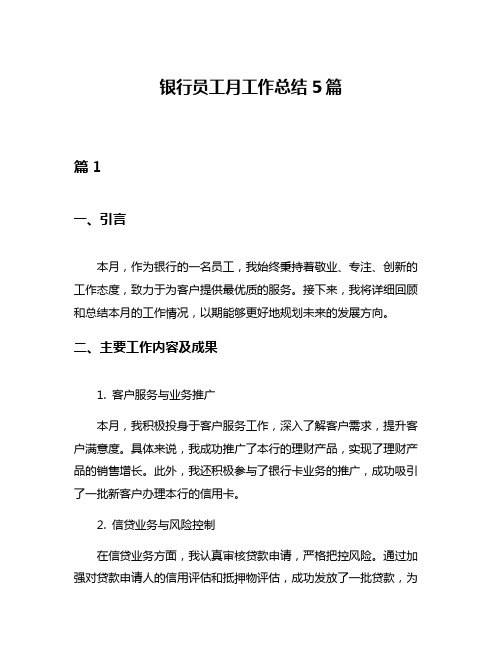 银行员工月工作总结 5 篇

篇 1

一、引言

本月，作为银行的一名员工，我始终秉持着敬业、专注、创新的工作态度，致力于为客户提供最优质的服务。接下来，我将详细回顾和总结本月的工作情况，以期能够更好地规划未来的发展方向。

二、主要工作内容及成果

1. 客户服务与业务推广

本月，我积极投身于客户服务工作，深入了解客户需求，提升客户满意度。具体来说，我成功推广了本行的理财产品，实现了理财产品的销售增长。此外，我还积极参与了银行卡业务的推广，成功吸引了一批新客户办理本行的信用卡。

2. 信贷业务与风险控制

在信贷业务方面，我认真审核贷款申请，严格把控风险。通过加强对贷款申请人的信用评估和抵押物评估，成功发放了一批贷款，为